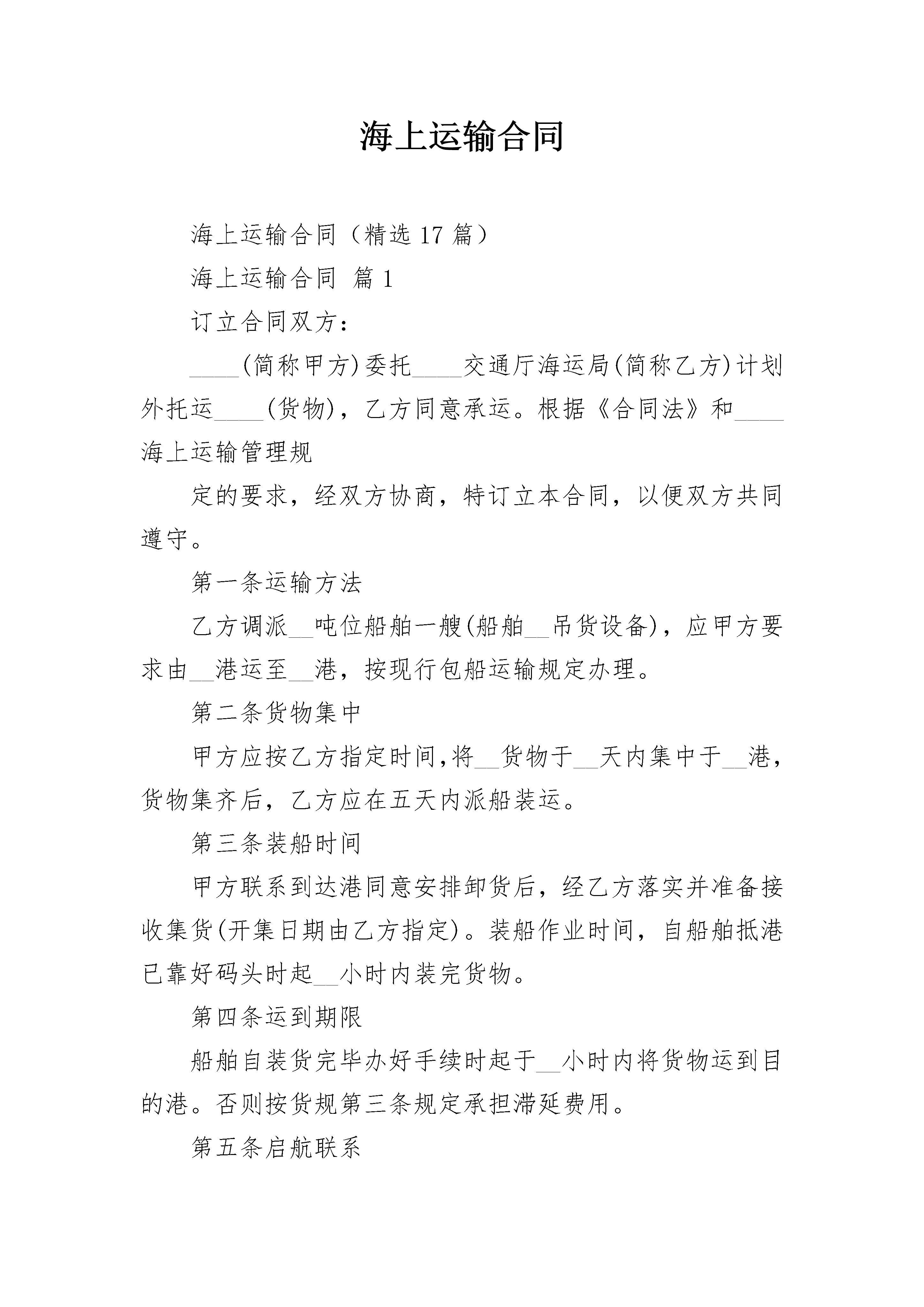 海上运输合同

海上运输合同（精选 17 篇）

海上运输合同 篇 1

订立合同双方：

____(简称甲方)委托____交通厅海运局(简称乙方)计划外托运____(货物)，乙方同意承运。根据《合同法》和____海上运输管理规

定的要求，经双方协商，特订立本合同，以便双方共同遵守。

第一条运输方法

乙方调派__吨位船舶一艘(船舶__吊货设备)，应甲方要求由__港运至__港，按现行包船运输规定办理。

第二条货物集中

甲方应按乙方指定时间,将__货物于__天内集中于__港，货物集齐后，乙方应在五天内派船装运。

第三条装船时间

甲方联系到达港同意安排卸货后，经乙方落实并准备接收集货(开集日期由乙方指定)。装船作业时间，自船舶抵港已靠好码头时起__小时内装完货物。

第四条运到期限

船舶自装货完毕办好手续时起于__小时内将货物运到目的港。否则按货规第三条规定承担滞延费用。

第五条启航联系